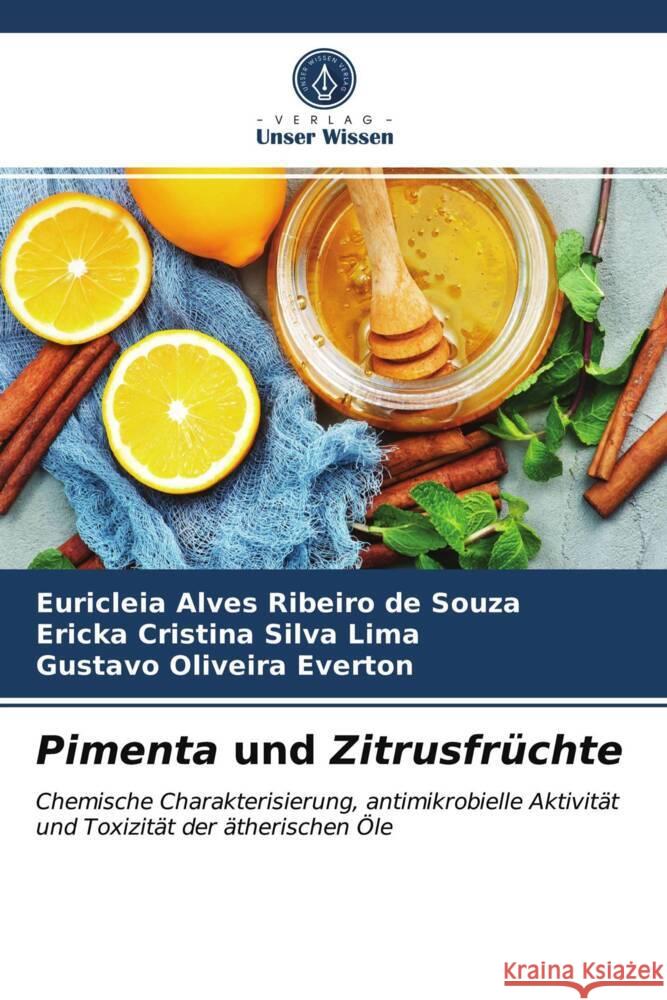 UNSER WISSEN VERLAG

- VERLAG -
Unser Wissen

Euricleia Alves Ribeiro de Souza
Ericka Cristina Silva Lima
Gustavo Oliveira Everton

Pimenta und Zitrusfrüchte

Chemische Charakterisierung, antimikrobielle Aktivität und Toxizität der ätherischen Öle